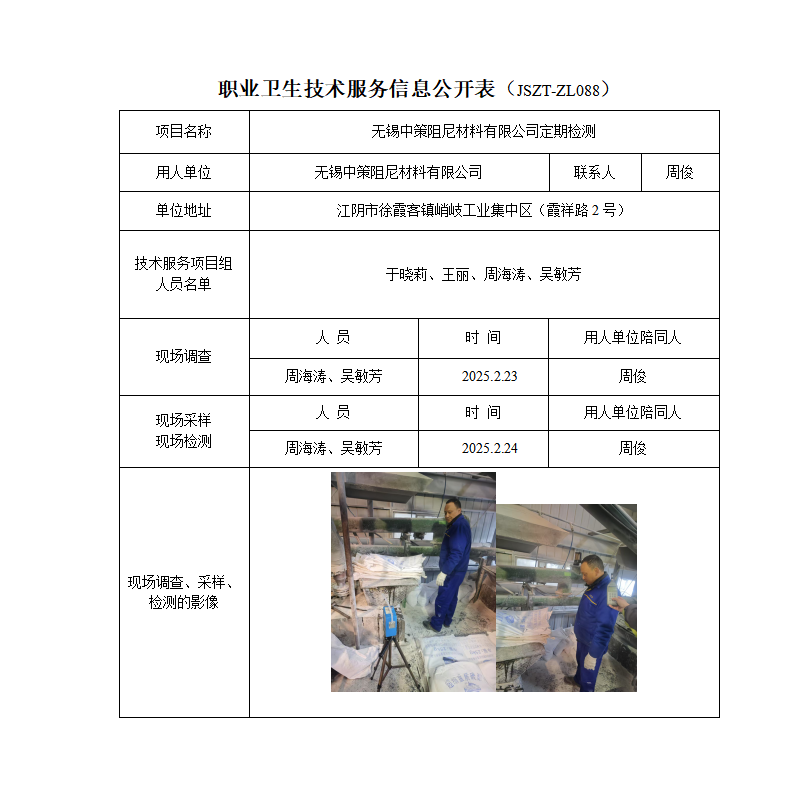 职业卫生技术服务信息公开表（JSZT-ZL088）

| 项目名称 | 无锡中策阻尼材料有限公司定期检测 | | |
|---|---|---|---|
| 用人单位 | 无锡中策阻尼材料有限公司 | 联系人 | 周俊 |
| 单位地址 | 江阴市徐霞客镇峭岐工业集中区（霞祥路 2 号） | | |
| 技术服务项目组人员名单 | 于晓莉、王丽、周海涛、吴敏芳 | | |
| 现场调查 | 人 员 | 时 间 | 用人单位陪同人 |
| | 周海涛、吴敏芳 | 2025.2.23 | 周俊 |
| 现场采样 现场检测 | 人 员 | 时 间 | 用人单位陪同人 |
| | 周海涛、吴敏芳 | 2025.2.24 | 周俊 |
| 现场调查、采样、检测的影像 | | | |